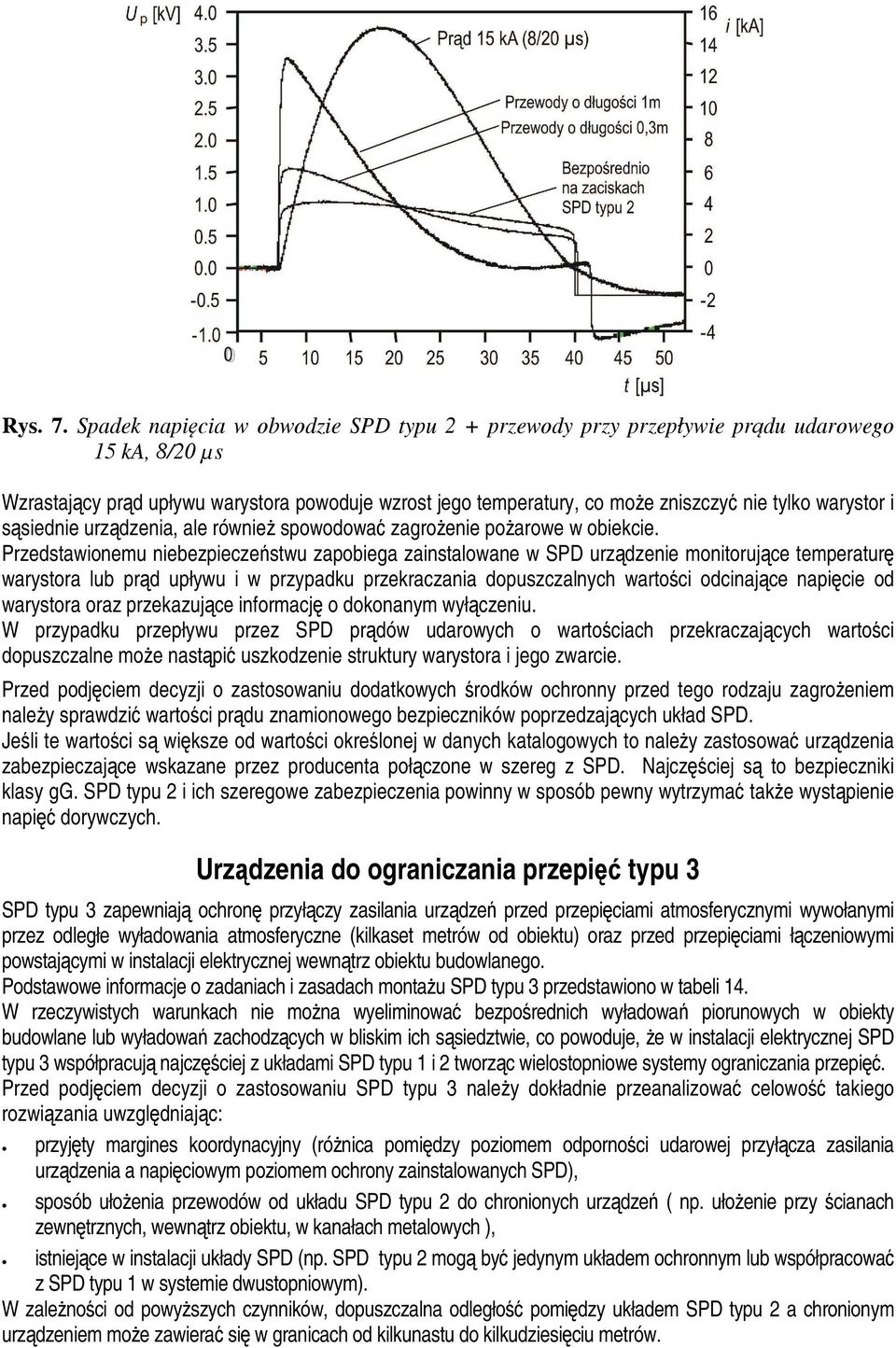 $U_p$ [kV] 4.0 3.5 3.0 2.5 2.0 1.5 1.0 0.5 0.0 -0.5 -1.0

16 14 12 10 8 6 4 2 0 -2 -4 i [kA]

Prąd 15 kA (8/20 µs)

Przewody o długości 1m

Przewody o długości 0,3m

Bezpośrednio na zaciskach SPD typu 2

0 5 10 15 20 25 30 35 40 45 50

t [µs]

Rys. 7. Spadek napięcia w obwodzie SPD typu 2 + przewody przy przepływie prądu udarowego 15 kA, 8/20 µs

Wzrastający prąd upływu warystora powoduje wzrost jego temperatury, co może zniszczyć nie tylko warystor i sąsiednie urządzenia, ale również spowodować zagrożenie pożarowe w obiekcie.
Przedstawionemu niebezpieczeństwu zapobiega zainstalowane w SPD urządzenie monitorujące temperaturę warystora lub prąd upływu i w przypadku przekraczania dopuszczalnych wartości odcinające napięcie od warystora oraz przekazujące informację o dokonanym wyłączeniu.
W przypadku przepływu przez SPD prądów udarowych o wartościach przekraczających wartości dopuszczalne może nastąpić uszkodzenie struktury warystora i jego zwarcie.

Przed podjęciem decyzji o zastosowaniu dodatkowych środków ochronny przed tego rodzaju zagrożeniem należy sprawdzić wartości prądu znamionowego bezpieczników poprzedzających układ SPD.
Jeśli te wartości są większe od wartości określonej w danych katalogowych to należy zastosować urządzenia zabezpieczające wskazane przez producenta połączone w szereg z SPD. Najczęściej są to bezpieczniki klasy gG. SPD typu 2 i ich szeregowe zabezpieczenia powinny w sposób pewny wytrzymać także wystąpienie napięć dorywczych.

Urządzenia do ograniczania przepięć typu 3

SPD typu 3 zapewniają ochronę przyłączy zasilania urządzeń przed przepięciami atmosferycznymi wywołanymi przez odległe wyładowania atmosferyczne (kilkaset metrów od obiektu) oraz przed przepięciami łączeniowymi powstającymi w instalacji elektrycznej wewnątrz obiektu budowlanego.
Podstawowe informacje o zadaniach i zasadach montażu SPD typu 3 przedstawiono w tabeli 14.
W rzeczywistych warunkach nie można wyeliminować bezpośrednich wyładowań piorunowych w obiekty budowlane lub wyładowań zachodzących w bliskim ich sąsiedztwie, co powoduje, że w instalacji elektrycznej SPD typu 3 współpracują najczęściej z układami SPD typu 1 i 2 tworząc wielostopniowe systemy ograniczania przepięć.
Przed podjęciem decyzji o zastosowaniu SPD typu 3 należy dokładnie przeanalizować celowość takiego rozwiązania uwzględniając:
• przyjęty margines koordynacyjny (różnica pomiędzy poziomem odporności udarowej przyłącza zasilania urządzenia a napięciowym poziomem ochrony zainstalowanych SPD),
• sposób ułożenia przewodów od układu SPD typu 2 do chronionych urządzeń ( np. ułożenie przy ścianach zewnętrznych, wewnątrz obiektu, w kanałach metalowych ),
• istniejące w instalacji układy SPD (np. SPD typu 2 mogą być jedynym układem ochronnym lub współpracować z SPD typu 1 w systemie dwustopniowym).
W zależności od powyższych czynników, dopuszczalna odległość pomiędzy układem SPD typu 2 a chronionym urządzeniem może zawierać się w granicach od kilkunastu do kilkudziesięciu metrów.